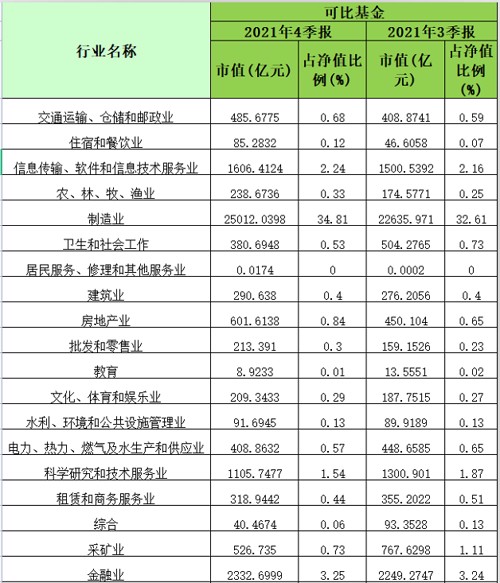 | 行业名称 | 可比基金 | | | |
|---|---|---|---|---|
| | 2021年4季报 | | 2021年3季报 | |
| | 市值(亿元) | 占净值比例(%) | 市值(亿元) | 占净值比例(%) |
| 交通运输、仓储和邮政业 | 485.6775 | 0.68 | 408.8741 | 0.59 |
| 住宿和餐饮业 | 85.2832 | 0.12 | 46.6058 | 0.07 |
| 信息传输、软件和信息技术服务业 | 1606.4124 | 2.24 | 1500.5392 | 2.16 |
| 农、林、牧、渔业 | 238.6736 | 0.33 | 174.5771 | 0.25 |
| 制造业 | 25012.0398 | 34.81 | 22635.971 | 32.61 |
| 卫生和社会工作 | 380.6948 | 0.53 | 504.2765 | 0.73 |
| 居民服务、修理和其他服务业 | 0.0174 | 0 | 0.0002 | 0 |
| 建筑业 | 290.638 | 0.4 | 276.2056 | 0.4 |
| 房地产业 | 601.6138 | 0.84 | 450.104 | 0.65 |
| 批发和零售业 | 213.391 | 0.3 | 159.1526 | 0.23 |
| 教育 | 8.9233 | 0.01 | 13.5551 | 0.02 |
| 文化、体育和娱乐业 | 209.3433 | 0.29 | 187.7515 | 0.27 |
| 水利、环境和公共设施管理业 | 91.6945 | 0.13 | 89.9189 | 0.13 |
| 电力、热力、燃气及水生产和供应业 | 408.8632 | 0.57 | 448.6585 | 0.65 |
| 科学研究和技术服务业 | 1105.7477 | 1.54 | 1300.901 | 1.87 |
| 租赁和商务服务业 | 318.9442 | 0.44 | 355.2022 | 0.51 |
| 综合 | 40.4674 | 0.06 | 93.3528 | 0.13 |
| 采矿业 | 526.735 | 0.73 | 767.6298 | 1.11 |
| 金融业 | 2332.6999 | 3.25 | 2249.2747 | 3.24 |